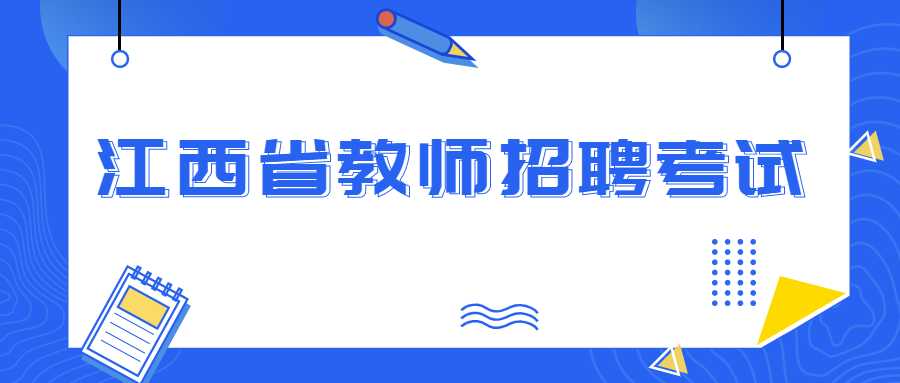 江西省教师招聘考试